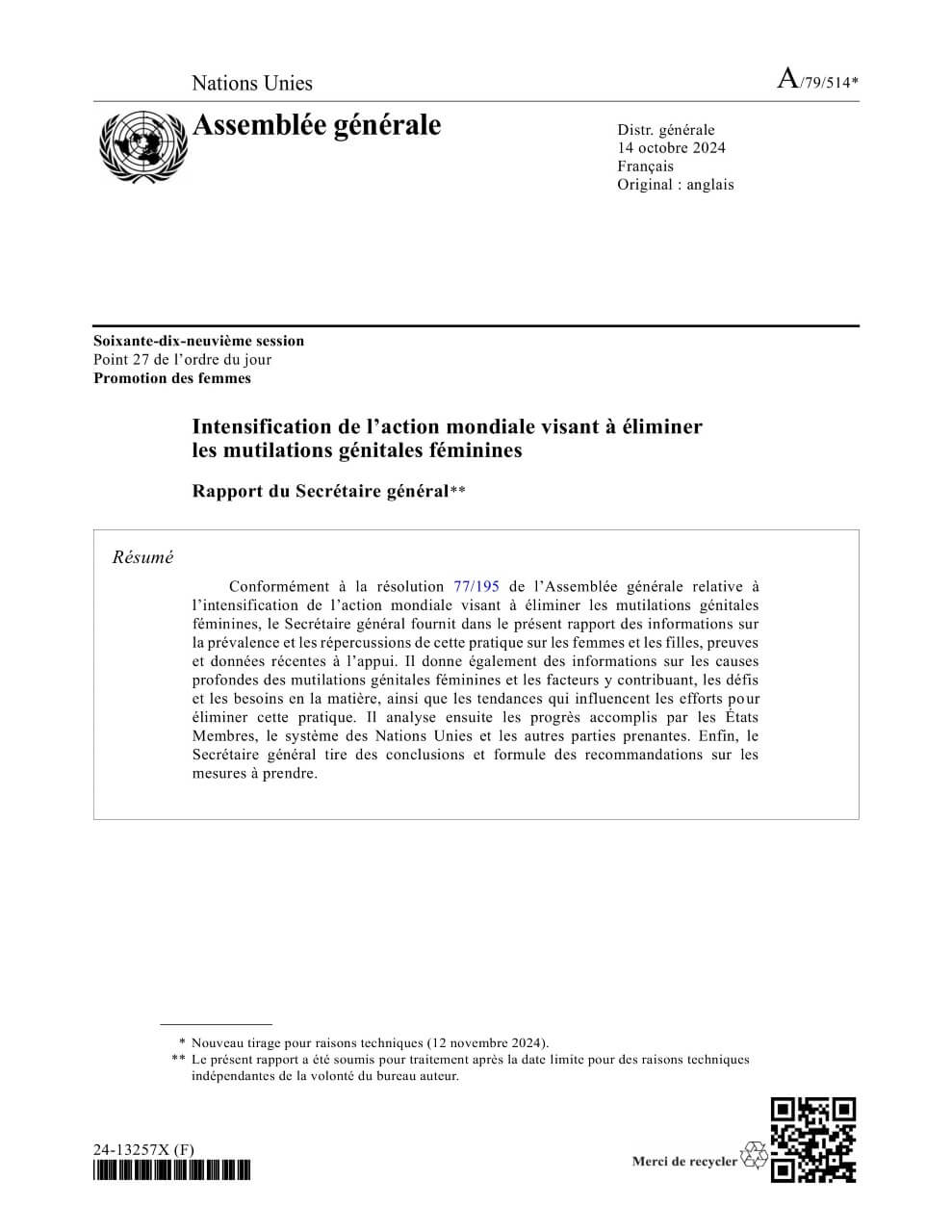 Nations Unies

A/79/514*

Assemblée générale

Distr. générale
14 octobre 2024
Français
Original : anglais

Soixante-dix-neuvième session
Point 27 de l'ordre du jour
Promotion des femmes

Intensification de l'action mondiale visant à éliminer les mutilations génitales féminines

Rapport du Secrétaire général**

Résumé

Conformément à la résolution 77/195 de l'Assemblée générale relative à l'intensification de l'action mondiale visant à éliminer les mutilations génitales féminines, le Secrétaire général fournit dans le présent rapport des informations sur la prévalence et les répercussions de cette pratique sur les femmes et les filles, preuves et données récentes à l'appui. Il donne également des informations sur les causes profondes des mutilations génitales féminines et les facteurs y contribuant, les défis et les besoins en la matière, ainsi que les tendances qui influencent les efforts pour éliminer cette pratique. Il analyse ensuite les progrès accomplis par les États Membres, le système des Nations Unies et les autres parties prenantes. Enfin, le Secrétaire général tire des conclusions et formule des recommandations sur les mesures à prendre.

* Nouveau tirage pour raisons techniques (12 novembre 2024).
** Le présent rapport a été soumis pour traitement après la date limite pour des raisons techniques indépendantes de la volonté du bureau auteur.

24-13257X (F)

Merci de recycler